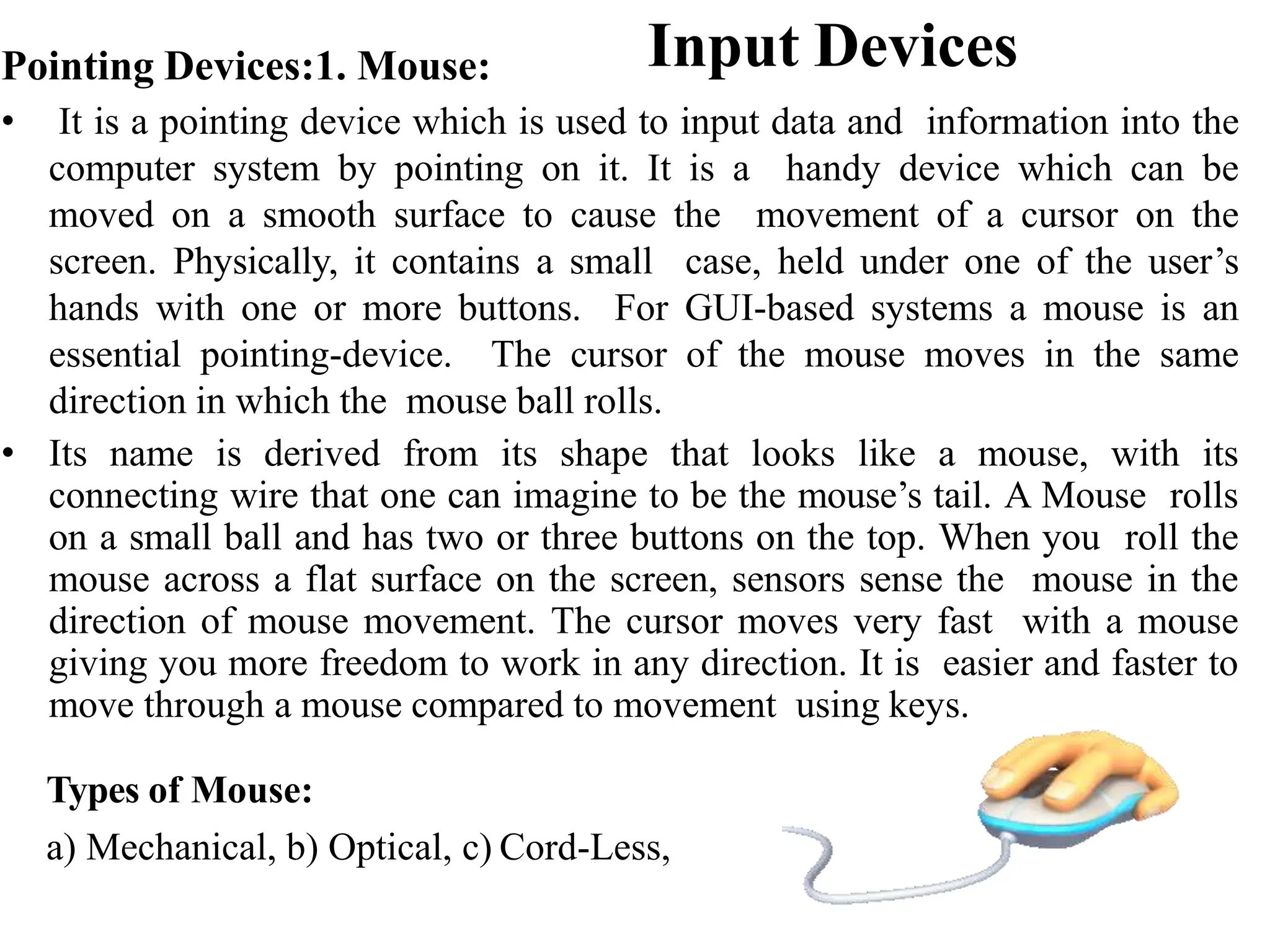 Input Devices

Pointing Devices:1. Mouse:

• It is a pointing device which is used to input data and information into the computer system by pointing on it. It is a handy device which can be moved on a smooth surface to cause the movement of a cursor on the screen. Physically, it contains a small case, held under one of the user's hands with one or more buttons. For GUI-based systems a mouse is an essential pointing-device. The cursor of the mouse moves in the same direction in which the mouse ball rolls.

• Its name is derived from its shape that looks like a mouse, with its connecting wire that one can imagine to be the mouse's tail. A Mouse rolls on a small ball and has two or three buttons on the top. When you roll the mouse across a flat surface on the screen, sensors sense the mouse in the direction of mouse movement. The cursor moves very fast with a mouse giving you more freedom to work in any direction. It is easier and faster to move through a mouse compared to movement using keys.

Types of Mouse:

a) Mechanical, b) Optical, c) Cord-Less,